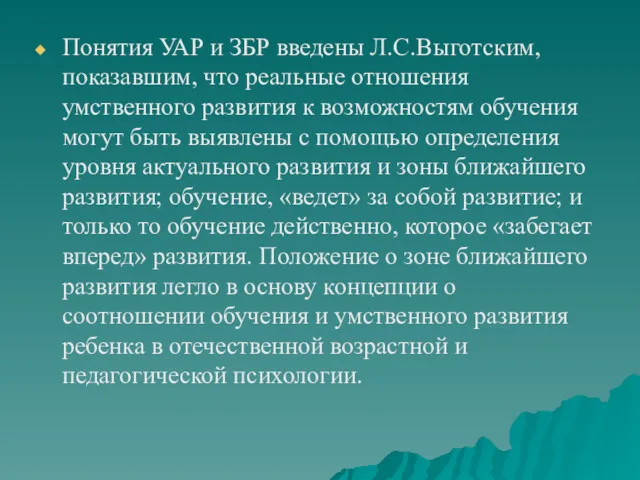 Понятия УАР и ЗБР введены Л.С.Выготским, показавшим, что реальные отношения умственного развития к возможностям обучения могут быть выявлены с помощью определения уровня актуального развития и зоны ближайшего развития; обучение, «ведет» за собой развитие; и только то обучение действенно, которое «забегает вперед» развития. Положение о зоне ближайшего развития легло в основу концепции о соотношении обучения и умственного развития ребенка в отечественной возрастной и педагогической психологии.